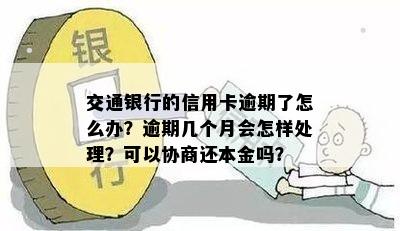 银

行

交通银行的信用卡逾期了怎么办？逾期几个月会怎样处理？可以协商还本金吗？